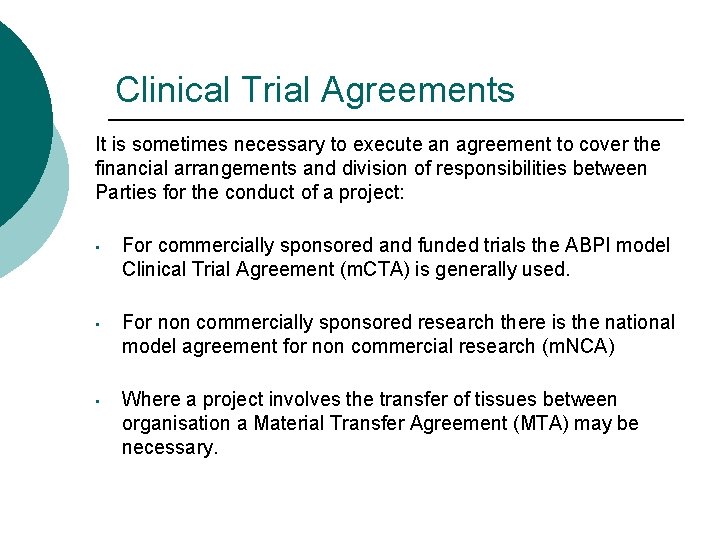 Clinical Trial Agreements

It is sometimes necessary to execute an agreement to cover the financial arrangements and division of responsibilities between Parties for the conduct of a project:

• For commercially sponsored and funded trials the ABPI model Clinical Trial Agreement (mCTA) is generally used.

• For non commercially sponsored research there is the national model agreement for non commercial research (mNCA)

• Where a project involves the transfer of tissues between organisation a Material Transfer Agreement (MTA) may be necessary.